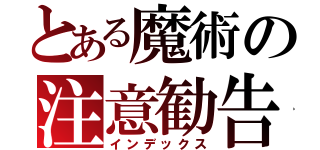 とある魔術の
注意勧告
インデックス